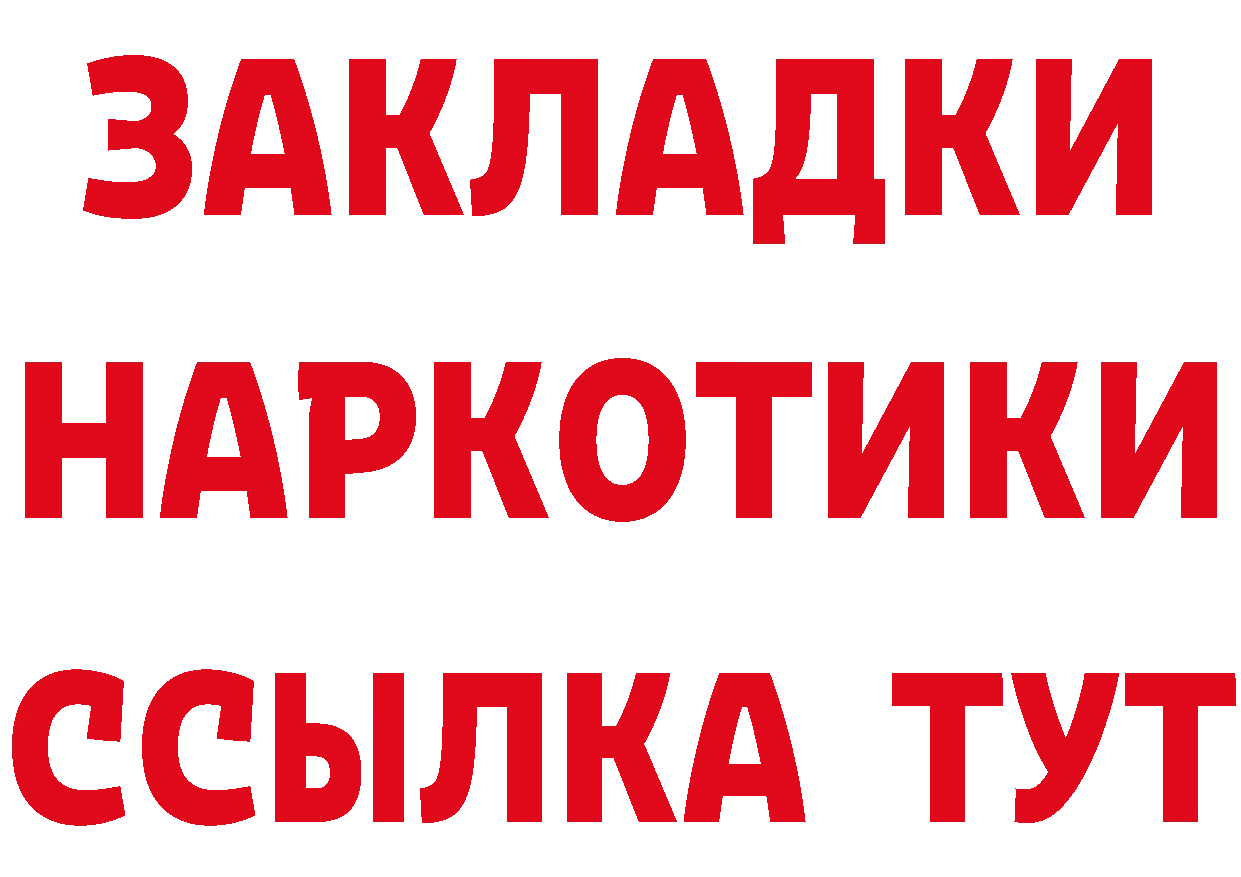 ЗАКЛАДКИ
НАРКОТИКИ
ССЫЛКА ТУТ